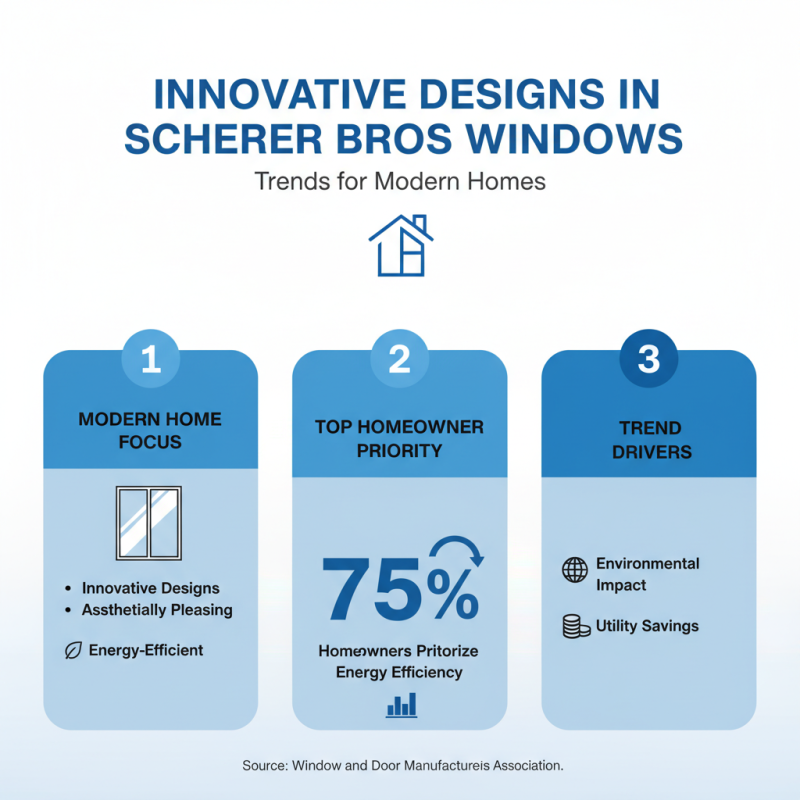 INNOVATIVE DESIGNS IN SCHERER BROS WINDOWS

Trends for Modern Homes

1

MODERN HOME FOCUS

• Innovative Designs
• Assthetially Pleasing

Energy-Efficient

2

TOP HOMEOWNER PRIORITY

75%

Homeowners Pritorize Energy Efficiency

3

TREND DRIVERS

Environmental Impact

Utility Savings

Source: Window and Door Manufactureis Association.